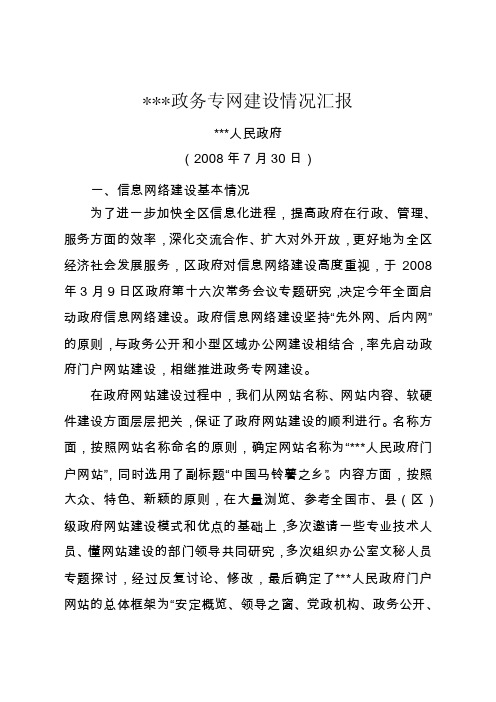 ***政务专网建设情况汇报

***人民政府

（2008 年 7 月 30 日）

一、信息网络建设基本情况

为了进一步加快全区信息化进程，提高政府在行政、管理、服务方面的效率，深化交流合作、扩大对外开放，更好地为全区经济社会发展服务，区政府对信息网络建设高度重视，于 2008 年 3 月 9 日区政府第十六次常务会议专题研究，决定今年全面启动政府信息网络建设。政府信息网络建设坚持“先外网、后内网”的原则，与政务公开和小型区域办公网建设相结合，率先启动政府门户网站建设，相继推进政务专网建设。

在政府网站建设过程中，我们从网站名称、网站内容、软硬件建设方面层层把关，保证了政府网站建设的顺利进行。名称方面，按照网站名称命名的原则，确定网站名称为“***人民政府门户网站”，同时选用了副标题“中国马铃薯之乡”。内容方面，按照大众、特色、新颖的原则，在大量浏览、参考全国市、县（区）级政府网站建设模式和优点的基础上，多次邀请一些专业技术人员、懂网站建设的部门领导共同研究，多次组织办公室文秘人员专题探讨，经过反复讨论、修改，最后确定了***人民政府门户网站的总体框架为“安定概览、领导之窗、党政机构、政务公开、